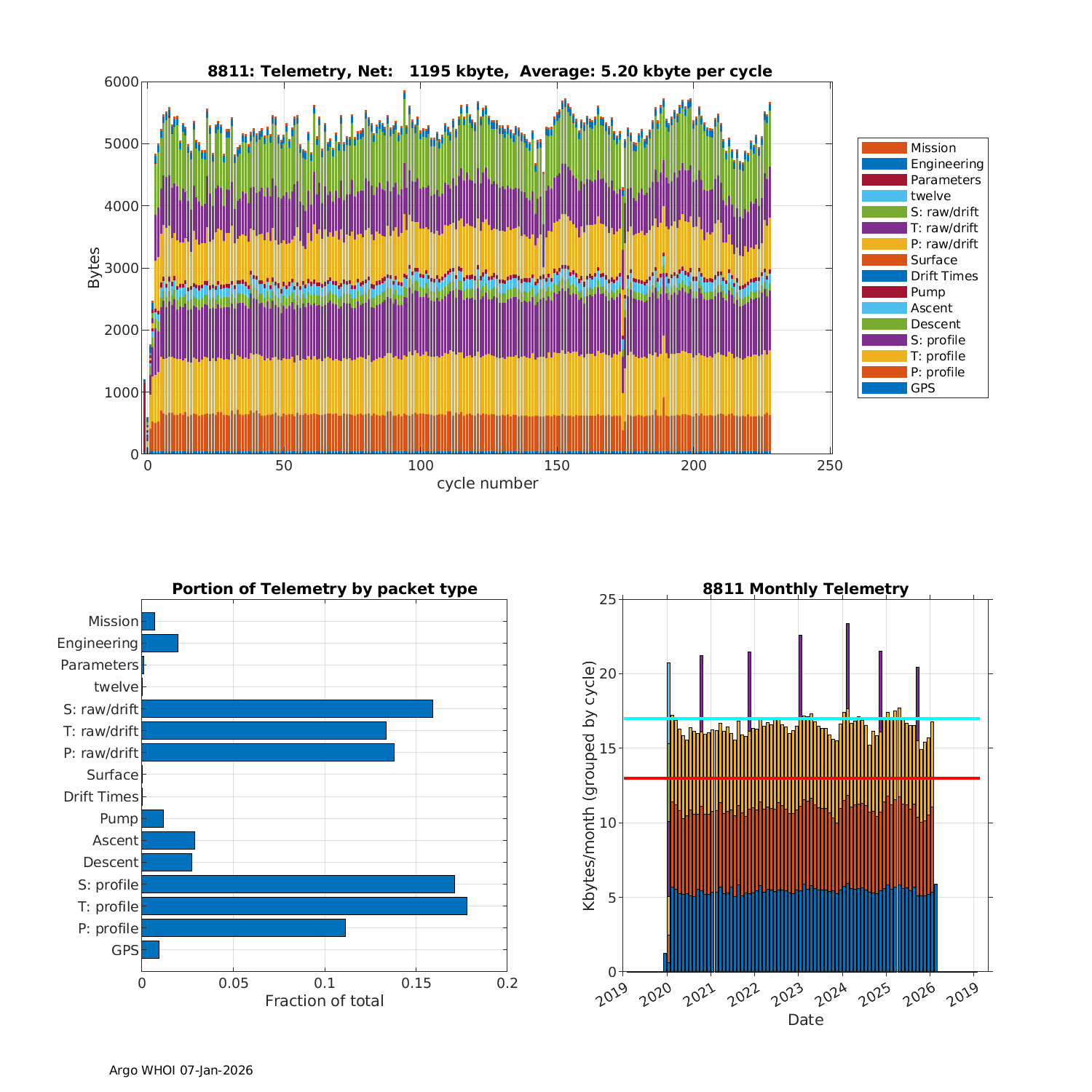 8811: Telemetry, Net: 1195 kbyte, Average: 5.20 kbyte per cycle

Bytes

6000
5000
4000
3000
2000
1000
0

0 50 100 150 200 250

cycle number

Mission
Engineering
Parameters
twelve
S: raw/drift
T: raw/drift
P: raw/drift
Surface
Drift Times
Pump
Ascent
Descent
S: profile
T: profile
P: profile
GPS

Portion of Telemetry by packet type

Mission
Engineering
Parameters
twelve
S: raw/drift
T: raw/drift
P: raw/drift
Surface
Drift Times
Pump
Ascent
Descent
S: profile
T: profile
P: profile
GPS

0 0.05 0.1 0.15 0.2

Fraction of total

8811 Monthly Telemetry

Kbytes/month (grouped by cycle)

25
20
15
10
5
0

2019 2020 2021 2022 2023 2024 2025 2026 2019

Date

Argo WHOI 07-Jan-2026